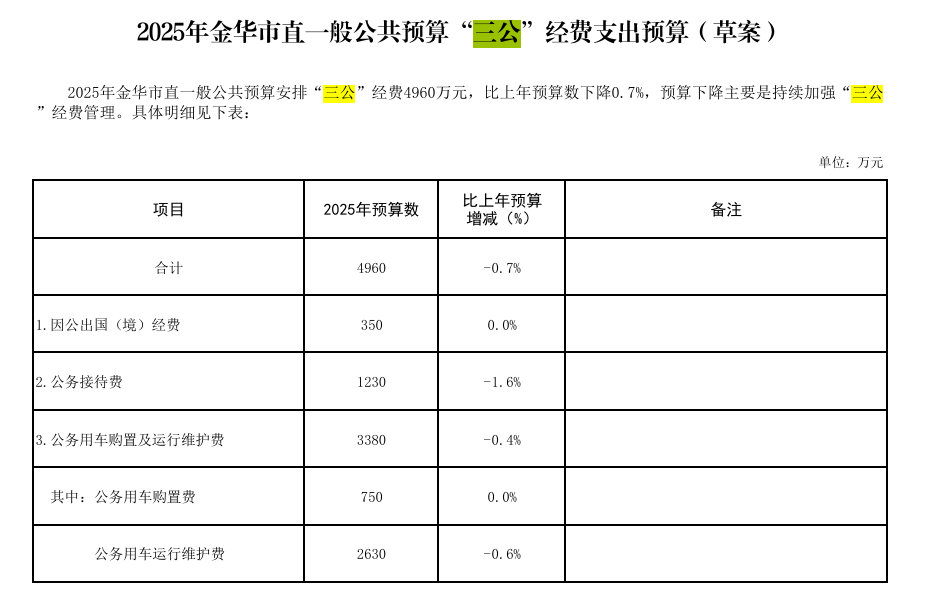 2025年金华市直一般公共预算“三公”经费支出预算（草案）

2025年金华市直一般公共预算安排“三公”经费4960万元，比上年预算数下降0.7%，预算下降主要是持续加强“三公”经费管理。具体明细见下表：

单位：万元

| 项目 | 2025年预算数 | 比上年预算增减（%） | 备注 |
|---|---|---|---|
| 合计 | 4960 | -0.7% | |
| 1.因公出国（境）经费 | 350 | 0.0% | |
| 2.公务接待费 | 1230 | -1.6% | |
| 3.公务用车购置及运行维护费 | 3380 | -0.4% | |
| 其中：公务用车购置费 | 750 | 0.0% | |
| 公务用车运行维护费 | 2630 | -0.6% | |